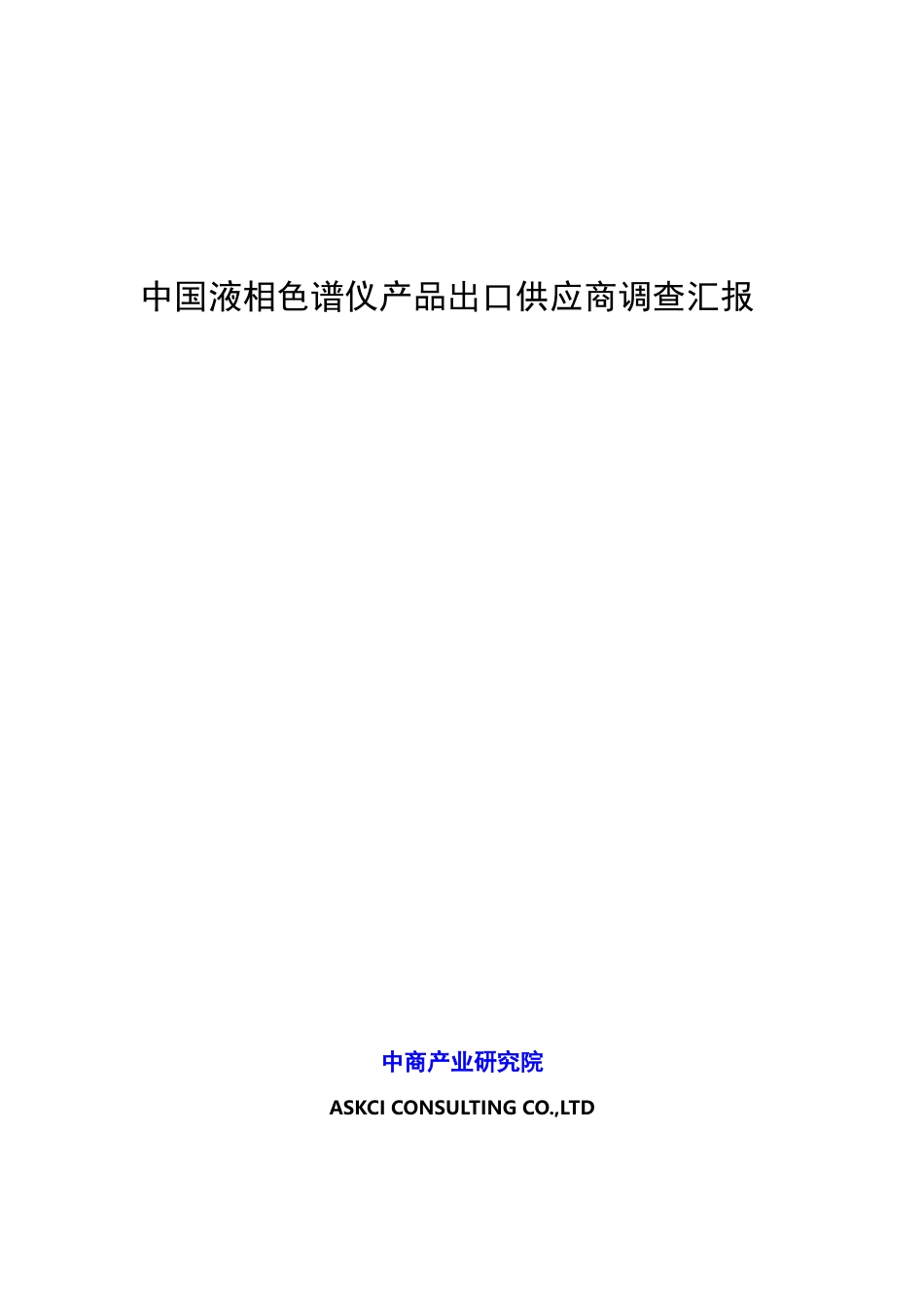 中国液相色谱仪产品出口供应商调查汇报

中商产业研究院

ASKCI CONSULTING CO.,LTD